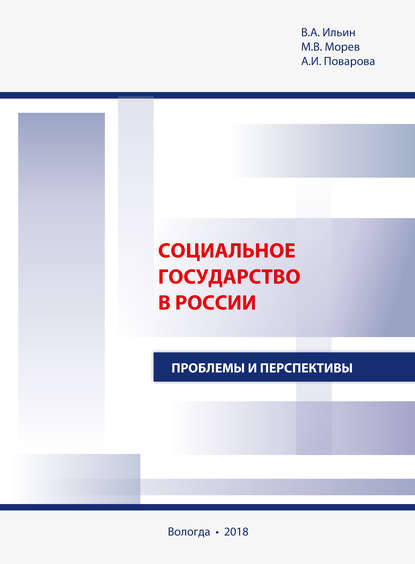 В.А. Ильин
М.В. Морев
А.И. Поварова

СОЦИАЛЬНОЕ ГОСУДАРСТВО В РОССИИ

ПРОБЛЕМЫ И ПЕРСПЕКТИВЫ

Вологда • 2018